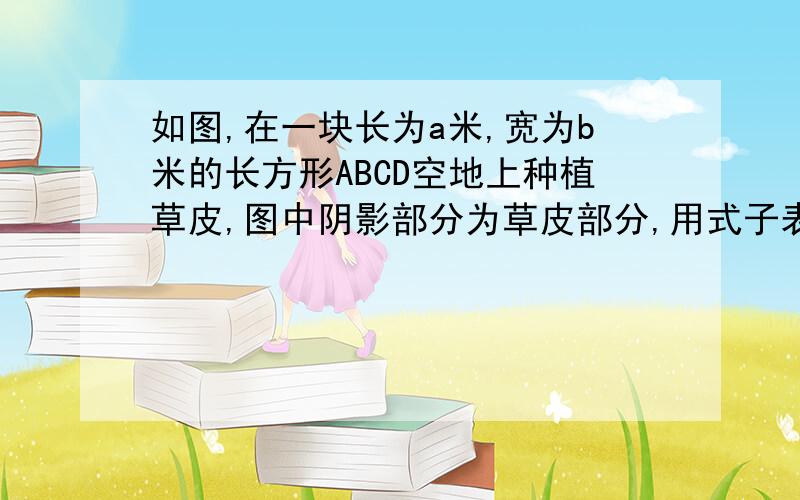 如图,在一块长为a米,宽为b米的长方形ABCD空地上种植草皮,图中阴影部分为草皮部分,用式子表